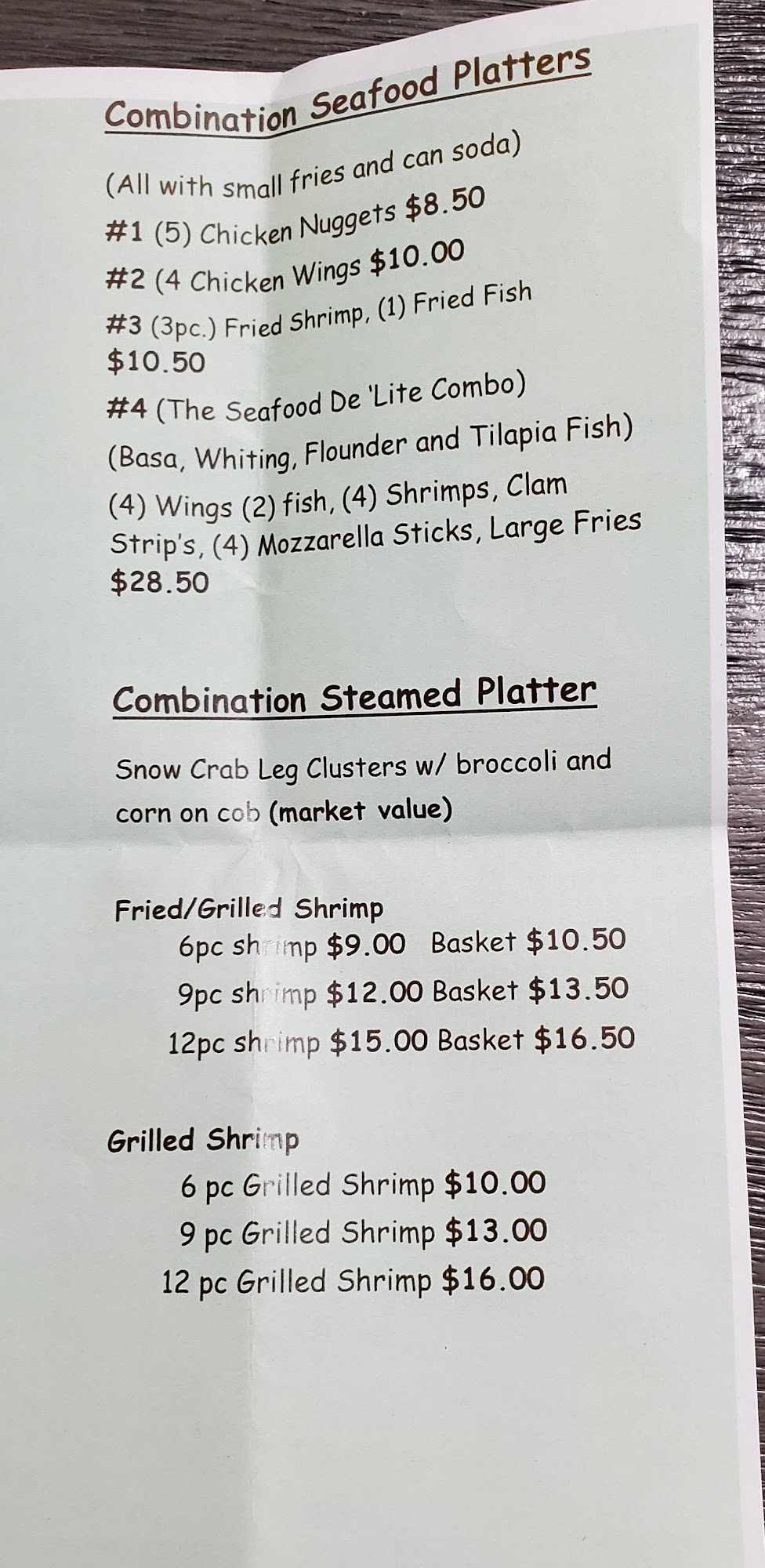 Combination Seafood Platters

(All with small fries and can soda)

#1 (5) Chicken Nuggets $8.50

#2 (4 Chicken Wings $10.00

#3 (3pc.) Fried Shrimp, (1) Fried Fish $10.50

#4 (The Seafood De 'Lite Combo)

(Basa, Whiting, Flounder and Tilapia Fish)

(4) Wings (2) fish, (4) Shrimps, Clam Strip's, (4) Mozzarella Sticks, Large Fries $28.50

Combination Steamed Platter

Snow Crab Leg Clusters w/ broccoli and corn on cob (market value)

Fried/Grilled Shrimp
6pc shrimp $9.00 Basket $10.50
9pc shrimp $12.00 Basket $13.50
12pc shrimp $15.00 Basket $16.50

Grilled Shrimp
6 pc Grilled Shrimp $10.00
9 pc Grilled Shrimp $13.00
12 pc Grilled Shrimp $16.00